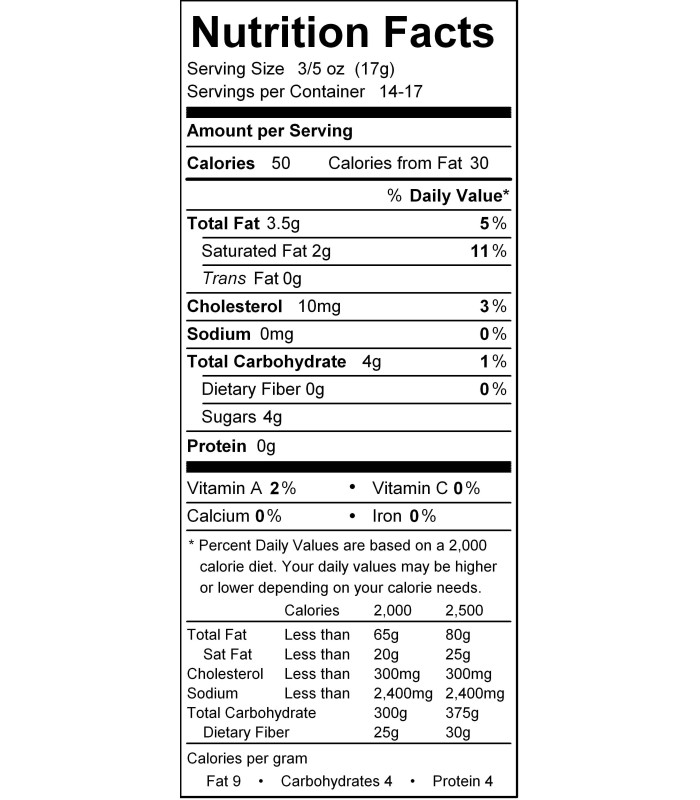 Nutrition Facts
Serving Size 3/5 oz (17g)
Servings per Container 14-17

Amount per Serving

Calories 50 Calories from Fat 30

% Daily Value*

Total Fat 3.5g 5%

Saturated Fat 2g 11%

Trans Fat 0g

Cholesterol 10mg 3%

Sodium 0mg 0%

Total Carbohydrate 4g 1%

Dietary Fiber 0g 0%

Sugars 4g

Protein 0g

Vitamin A 2% • Vitamin C 0%

Calcium 0% • Iron 0%

* Percent Daily Values are based on a 2,000 calorie diet. Your daily values may be higher or lower depending on your calorie needs.

| | Calories | 2,000 | 2,500 |
|---|---|---|---|
| Total Fat | Less than | 65g | 80g |
| Sat Fat | Less than | 20g | 25g |
| Cholesterol | Less than | 300mg | 300mg |
| Sodium | Less than | 2,400mg | 2,400mg |
| Total Carbohydrate | | 300g | 375g |
| Dietary Fiber | | 25g | 30g |

Calories per gram
Fat 9 • Carbohydrates 4 • Protein 4